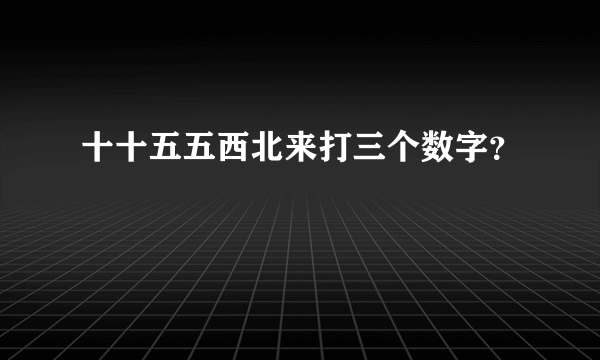 十十五五西北来打三个数字?